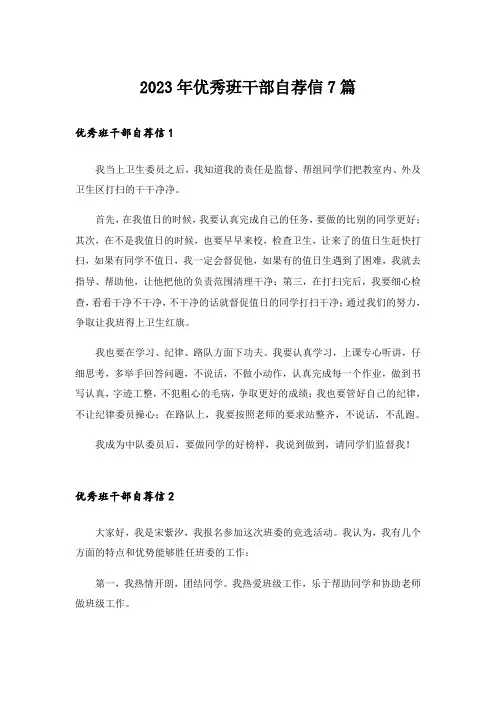 2023年优秀班干部自荐信7篇

优秀班干部自荐信1

我当上卫生委员之后，我知道我的责任是监督、帮组同学们把教室内、外及卫生区打扫的干干净净。

首先，在我值日的时候，我要认真完成自己的任务，要做的比别的同学更好；其次，在不是我值日的时候，也要早早来校，检查卫生，让来了的值日生赶快打扫，如果有同学不值日，我一定会督促他，如果有的值日生遇到了困难，我就去指导、帮助他，让他把他的负责范围清理干净；第三，在打扫完后，我要细心检查，看看干净不干净，不干净的话就督促值日的同学打扫干净；通过我们的努力，争取让我班得上卫生红旗。

我也要在学习、纪律、路队方面下功夫。我要认真学习，上课专心听讲，仔细思考，多举手回答问题，不说话，不做小动作，认真完成每一个作业，做到书写认真，字迹工整，不犯粗心的毛病，争取更好的成绩；我也要管好自己的纪律，不让纪律委员操心；在路队上，我要按照老师的要求站整齐，不说话，不乱跑。

我成为中队委员后，要做同学的好榜样，我说到做到，请同学们监督我！

优秀班干部自荐信2

大家好，我是宋紫汐，我报名参加这次班委的竞选活动。我认为，我有几个方面的特点和优势能够胜任班委的工作：

第一，我热情开朗，团结同学。我热爱班级工作，乐于帮助同学和协助老师做班级工作。